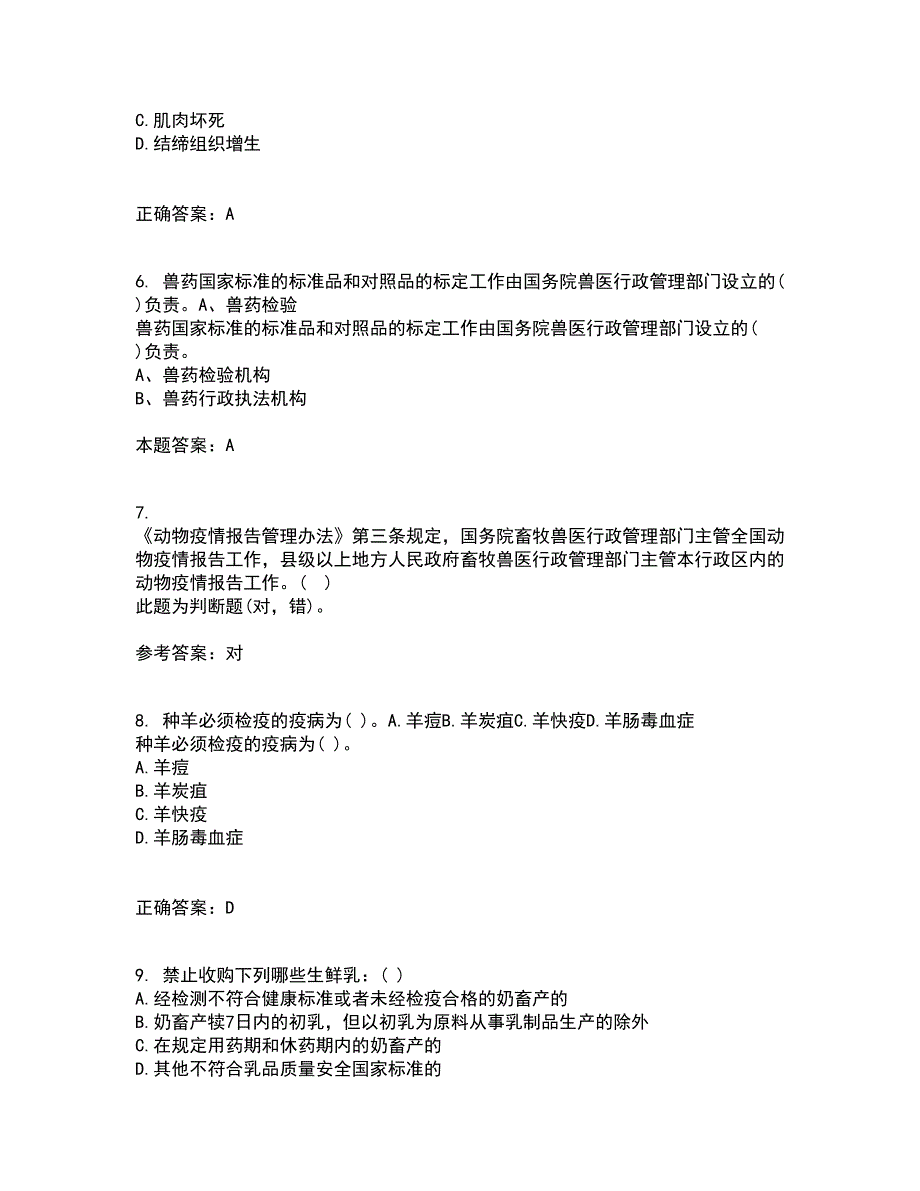 C.肌肉坏死
D.结缔组织增生

正确答案：A

6. 兽药国家标准的标准品和对照品的标定工作由国务院兽医行政管理部门设立的( )负责。A、兽药检验
兽药国家标准的标准品和对照品的标定工作由国务院兽医行政管理部门设立的( )负责。
A、兽药检验机构
B、兽药行政执法机构

本题答案：A

7.
《动物疫情报告管理办法》第三条规定，国务院畜牧兽医行政管理部门主管全国动物疫情报告工作，县级以上地方人民政府畜牧兽医行政管理部门主管本行政区内的动物疫情报告工作。（ ）
此题为判断题(对，错)。

参考答案：对

8. 种羊必须检疫的疫病为( )。A.羊痘B.羊炭疽C.羊快疫D.羊肠毒血症
种羊必须检疫的疫病为( )。
A.羊痘
B.羊炭疽
C.羊快疫
D.羊肠毒血症

正确答案：D

9. 禁止收购下列哪些生鲜乳：( )
A.经检测不符合健康标准或者未经检疫合格的奶畜产的
B.奶畜产犊7日内的初乳，但以初乳为原料从事乳制品生产的除外
C.在规定用药期和休药期内的奶畜产的
D.其他不符合乳品质量安全国家标准的